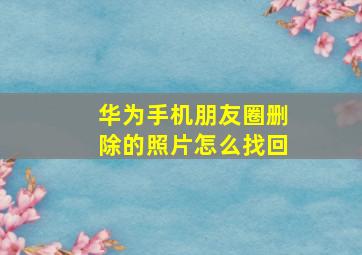 华为手机朋友圈删除的照片怎么找回